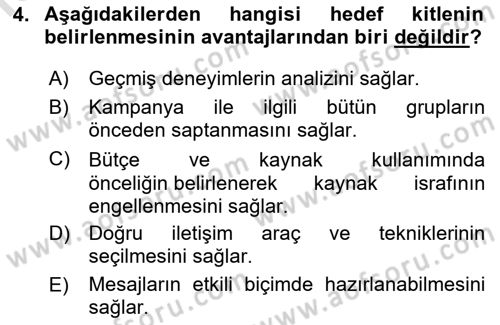 4. Aşağıdakilerden hangisi hedef kitlenin belirlenmesinin avantajlarından biri değildir?

A) Geçmiş deneyimlerin analizini sağlar.
B) Kampanya ile ilgili bütün grupların önceden saptanmasını sağlar.
C) Bütçe ve kaynak kullanımında önceliğin belirlenerek kaynak israfının engellenmesini sağlar.
D) Doğru iletişim araç ve tekniklerinin seçilmesini sağlar.
E) Mesajların etkili biçimde hazırlanabilmesini sağlar.

www.aofsoru.com